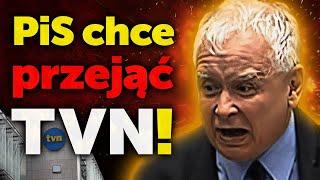 PiS chce przejąć TVN!

tvn